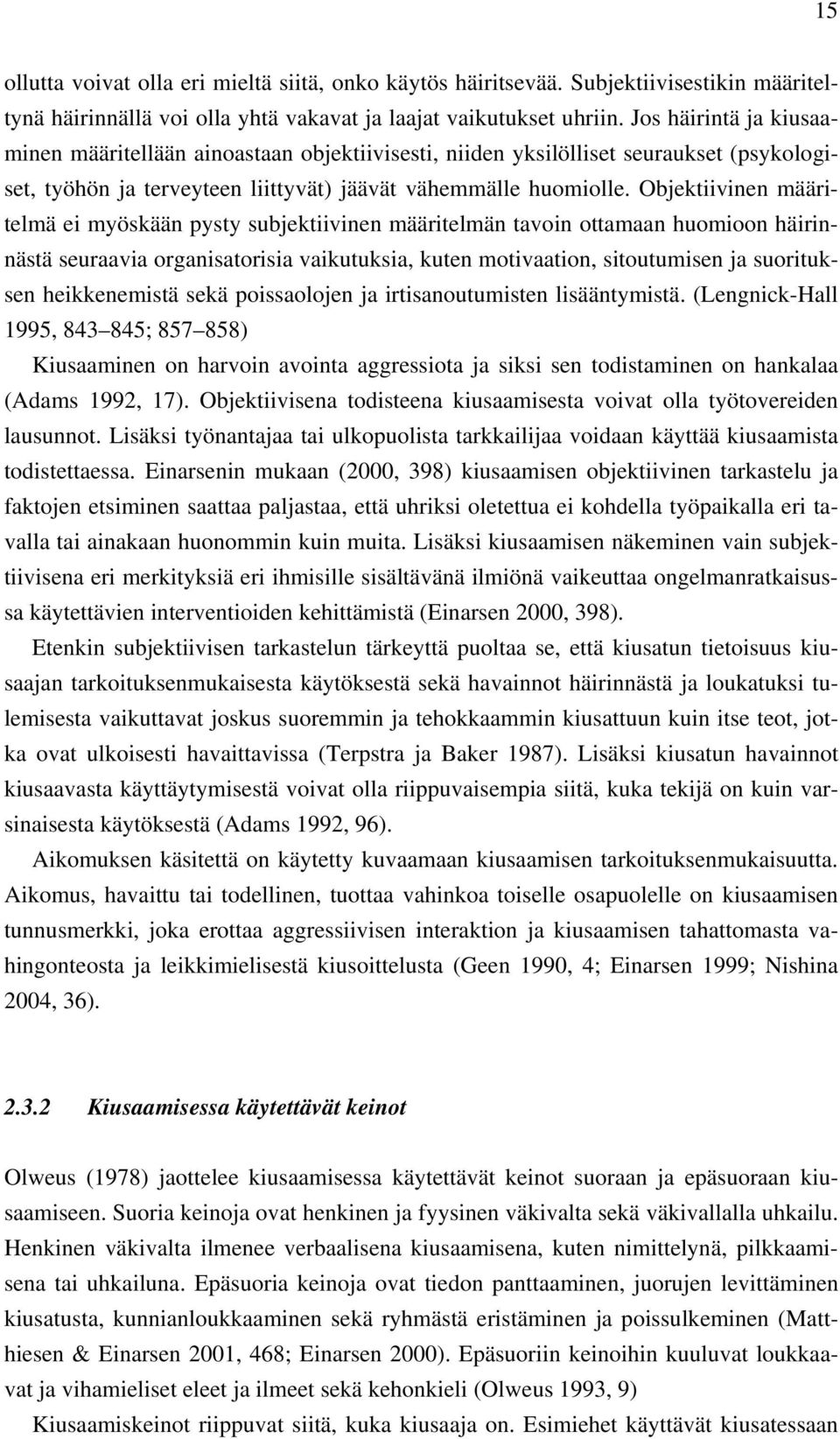 15

ollutta voivat olla eri mieltä siitä, onko käytös häiritsevää. Subjektiivisestikin määriteltynä häirinnällä voi olla yhtä vakavat ja laajat vaikutukset uhriin. Jos häirintä ja kiusaaminen määritellään ainoastaan objektiivisesti, niiden yksilölliset seuraukset (psykologiset, työhön ja terveyteen liittyvät) jäävät vähemmälle huomiolle. Objektiivinen määritelmä ei myöskään pysty subjektiivinen määritelmän tavoin ottamaan huomioon häirinnästä seuraavia organisatorisia vaikutuksia, kuten motivaation, sitoutumisen ja suorituksen heikkenemistä sekä poissaolojen ja irtisanoutumisten lisääntymistä. (Lengnick-Hall 1995, 843–845; 857–858)

Kiusaaminen on harvoin avointa aggressiota ja siksi sen todistaminen on hankalaa (Adams 1992, 17). Objektiivisena todisteena kiusaamisesta voivat olla työtovereiden lausunnot. Lisäksi työnantajaa tai ulkopuolista tarkkailijaa voidaan käyttää kiusaamista todistettaessa. Einarsenin mukaan (2000, 398) kiusaamisen objektiivinen tarkastelu ja faktojen etsiminen saattaa paljastaa, että uhriksi oletettua ei kohdella työpaikalla eri tavalla tai ainakaan huonommin kuin muita. Lisäksi kiusaamisen näkeminen vain subjektiivisena eri merkityksiä eri ihmisille sisältävänä ilmiönä vaikeuttaa ongelmanratkaisussa käytettävien interventioiden kehittämistä (Einarsen 2000, 398).

Etenkin subjektiivisen tarkastelun tärkeyttä puoltaa se, että kiusatun tietoisuus kiusaajan tarkoituksenmukaisesta käytöksestä sekä havainnot häirinnästä ja loukatuksi tulemisesta vaikuttavat joskus suoremmin ja tehokkaammin kiusattuun kuin itse teot, jotka ovat ulkoisesti havaittavissa (Terpstra ja Baker 1987). Lisäksi kiusatun havainnot kiusaavasta käyttäytymisestä voivat olla riippuvaisempia siitä, kuka tekijä on kuin varsinaisesta käytöksestä (Adams 1992, 96).

Aikomuksen käsitettä on käytetty kuvaamaan kiusaamisen tarkoituksenmukaisuutta. Aikomus, havaittu tai todellinen, tuottaa vahinkoa toiselle osapuolelle on kiusaamisen tunnusmerkki, joka erottaa aggressiivisen interaktion ja kiusaamisen tahattomasta vahingonteosta ja leikkimielisestä kiusoittelusta (Geen 1990, 4; Einarsen 1999; Nishina 2004, 36).

2.3.2 Kiusaamisessa käytettävät keinot

Olweus (1978) jaottelee kiusaamisessa käytettävät keinot suoraan ja epäsuoraan kiusaamiseen. Suoria keinoja ovat henkinen ja fyysinen väkivalta sekä väkivallalla uhkailu. Henkinen väkivalta ilmenee verbaalisena kiusaamisena, kuten nimittelynä, pilkkaamisena tai uhkailuna. Epäsuoria keinoja ovat tiedon panttaaminen, juorujen levittäminen kiusatusta, kunnianloukkaaminen sekä ryhmästä eristäminen ja poissulkeminen (Matthiesen & Einarsen 2001, 468; Einarsen 2000). Epäsuoriin keinoihin kuuluvat loukkaavat ja vihamieliset eleet ja ilmeet sekä kehonkieli (Olweus 1993, 9)

Kiusaamiskeinot riippuvat siitä, kuka kiusaaja on. Esimiehet käyttävät kiusatessaan